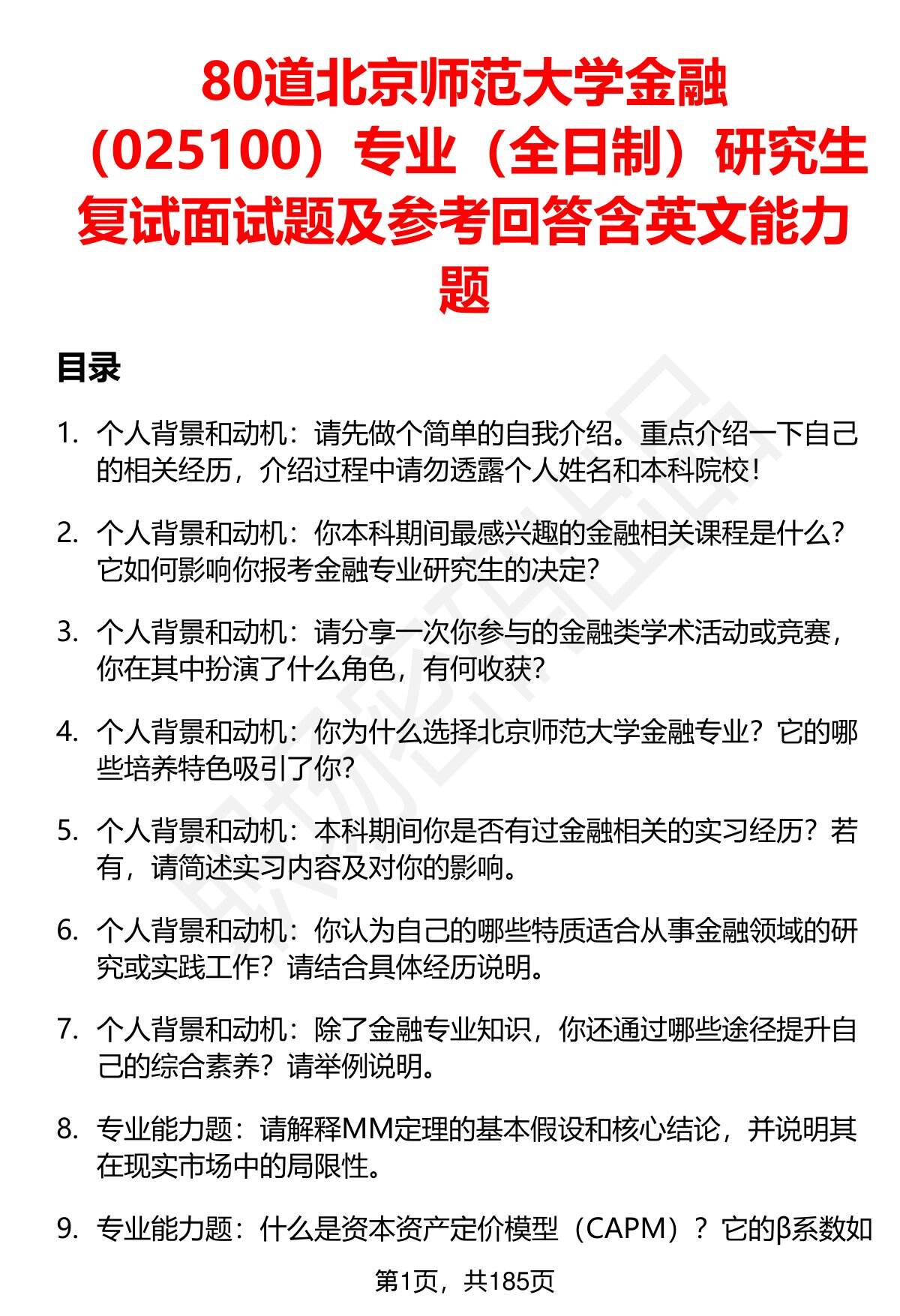 80道北京师范大学金融（025100）专业（全日制）研究生复试面试题及参考回答含英文能力题

目录

1. 个人背景和动机：请先做个简单的自我介绍。重点介绍一下自己的相关经历，介绍过程中请勿透露个人姓名和本科院校！

2. 个人背景和动机：你本科期间最感兴趣的金融相关课程是什么？它如何影响你报考金融专业研究生的决定？

3. 个人背景和动机：请分享一次你参与的金融类学术活动或竞赛，你在其中扮演了什么角色，有何收获？

4. 个人背景和动机：你为什么选择北京师范大学金融专业？它的哪些培养特色吸引了你？

5. 个人背景和动机：本科期间你是否有过金融相关的实习经历？若有，请简述实习内容及对你的影响。

6. 个人背景和动机：你认为自己的哪些特质适合从事金融领域的研究或实践工作？请结合具体经历说明。

7. 个人背景和动机：除了金融专业知识，你还通过哪些途径提升自己的综合素养？请举例说明。

8. 专业能力题：请解释MM定理的基本假设和核心结论，并说明其在现实市场中的局限性。

9. 专业能力题：什么是资本资产定价模型（CAPM）？它的β系数如

第1页，共185页